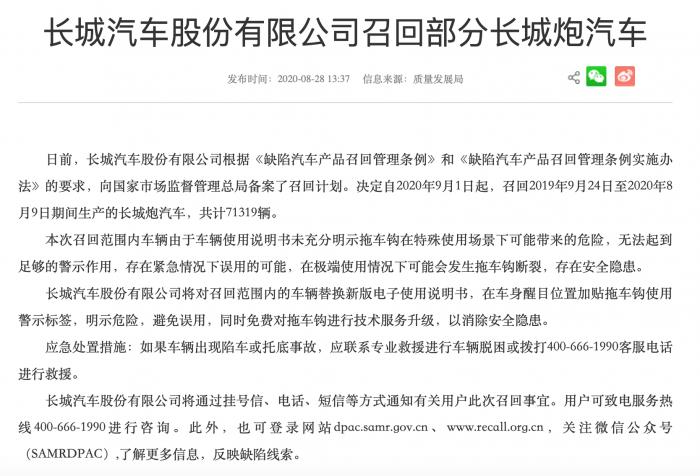 长城汽车股份有限公司召回部分长城炮汽车

发布时间：2020-08-28 13:37　信息来源：质量发展局

日前，长城汽车股份有限公司根据《缺陷汽车产品召回管理条例》和《缺陷汽车产品召回管理条例实施办法》的要求，向国家市场监督管理总局备案了召回计划。决定自2020年9月1日起，召回2019年9月24日至2020年8月9日期间生产的长城炮汽车，共计71319辆。

本次召回范围内车辆由于车辆使用说明书未充分明示拖车钩在特殊使用场景下可能带来的危险，无法起到足够的警示作用，存在紧急情况下误用的可能，在极端使用情况下可能会发生拖车钩断裂，存在安全隐患。

长城汽车股份有限公司将对召回范围内的车辆替换新版电子使用说明书，在车身醒目位置加贴拖车钩使用警示标签，明示危险，避免误用，同时免费对拖车钩进行技术服务升级，以消除安全隐患。

应急处置措施：如果车辆出现陷车或托底事故，应联系专业救援进行车辆脱困或拨打400-666-1990客服电话进行救援。

长城汽车股份有限公司将通过挂号信、电话、短信等方式通知有关用户此次召回事宜。用户可致电服务热线400-666-1990进行咨询。此外，也可登录网站dpac.samr.gov.cn、www.recall.org.cn，关注微信公众号（SAMRDPAC），了解更多信息，反映缺陷线索。